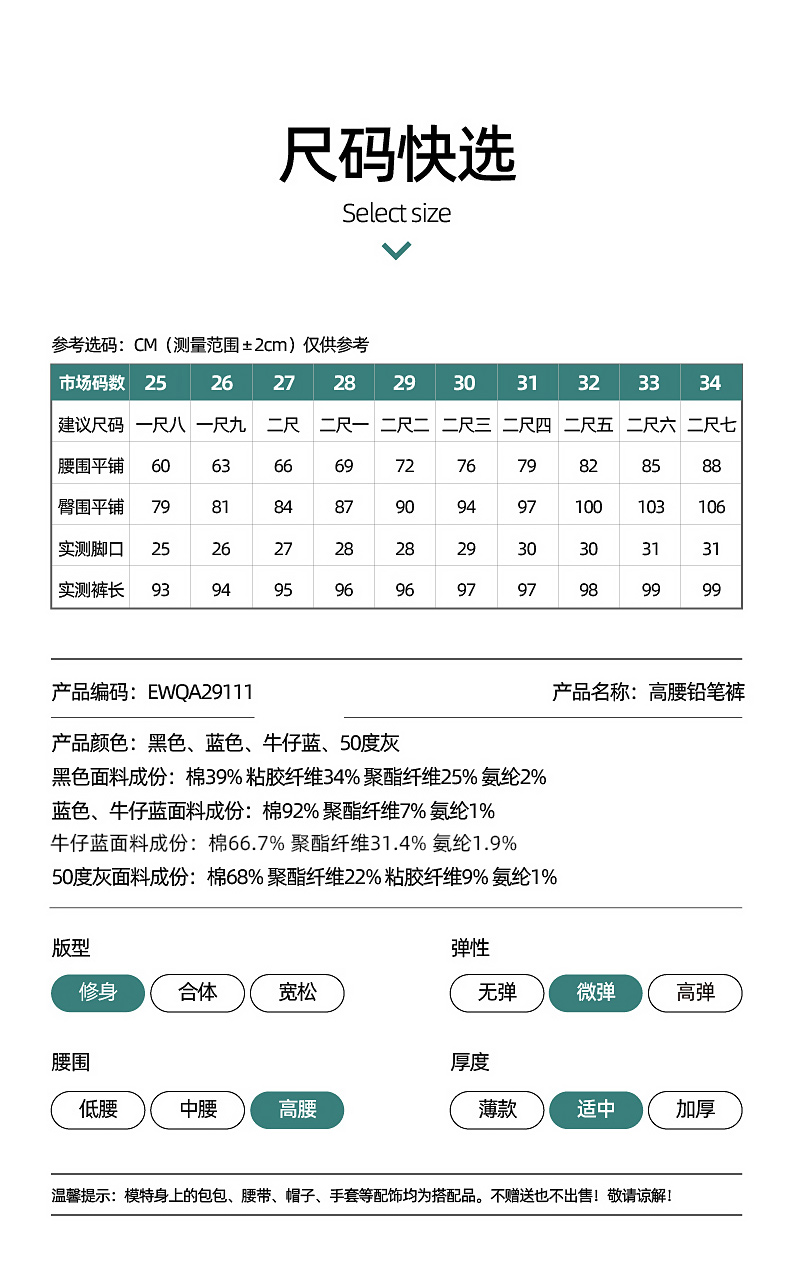 尺码快选

Select size

参考选码：CM（测量范围±2cm）仅供参考

| 市场码数 | 25 | 26 | 27 | 28 | 29 | 30 | 31 | 32 | 33 | 34 |
|---|---|---|---|---|---|---|---|---|---|---|
| 建议尺码 | 一尺八 | 一尺九 | 二尺 | 二尺一 | 二尺二 | 二尺三 | 二尺四 | 二尺五 | 二尺六 | 二尺七 |
| 腰围平铺 | 60 | 63 | 66 | 69 | 72 | 76 | 79 | 82 | 85 | 88 |
| 臀围平铺 | 79 | 81 | 84 | 87 | 90 | 94 | 97 | 100 | 103 | 106 |
| 实测脚口 | 25 | 26 | 27 | 28 | 28 | 29 | 30 | 30 | 31 | 31 |
| 实测裤长 | 93 | 94 | 95 | 96 | 96 | 97 | 97 | 98 | 99 | 99 |

产品编码：EWQA29111

产品名称：高腰铅笔裤

产品颜色：黑色、蓝色、牛仔蓝、50度灰
黑色面料成份：棉39% 粘胶纤维34% 聚酯纤维25% 氨纶2%
蓝色、牛仔蓝面料成份：棉92% 聚酯纤维7% 氨纶1%
牛仔蓝面料成份：棉66.7% 聚酯纤维31.4% 氨纶1.9%
50度灰面料成份：棉68% 聚酯纤维22% 粘胶纤维9% 氨纶1%

版型
修身 合体 宽松

弹性
无弹 微弹 高弹

腰围
低腰 中腰 高腰

厚度
薄款 适中 加厚

温馨提示：模特身上的包包、腰带、帽子、手套等配饰均为搭配品。不赠送也不出售！敬请谅解！